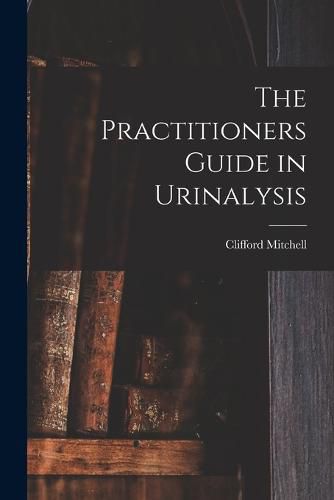 The Practitioners Guide in Urinalysis

Clifford Mitchell